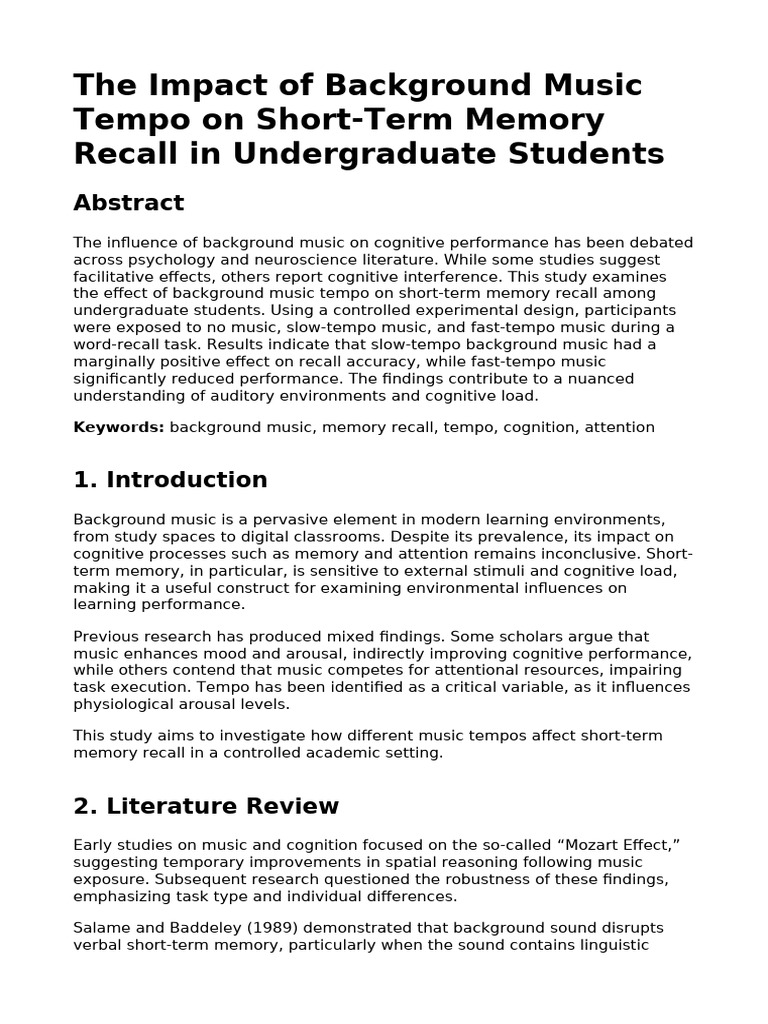 The Impact of Background Music Tempo on Short-Term Memory Recall in Undergraduate Students

Abstract

The influence of background music on cognitive performance has been debated across psychology and neuroscience literature. While some studies suggest facilitative effects, others report cognitive interference. This study examines the effect of background music tempo on short-term memory recall among undergraduate students. Using a controlled experimental design, participants were exposed to no music, slow-tempo music, and fast-tempo music during a word-recall task. Results indicate that slow-tempo background music had a marginally positive effect on recall accuracy, while fast-tempo music significantly reduced performance. The findings contribute to a nuanced understanding of auditory environments and cognitive load.

Keywords: background music, memory recall, tempo, cognition, attention

1. Introduction

Background music is a pervasive element in modern learning environments, from study spaces to digital classrooms. Despite its prevalence, its impact on cognitive processes such as memory and attention remains inconclusive. Short-term memory, in particular, is sensitive to external stimuli and cognitive load, making it a useful construct for examining environmental influences on learning performance.

Previous research has produced mixed findings. Some scholars argue that music enhances mood and arousal, indirectly improving cognitive performance, while others contend that music competes for attentional resources, impairing task execution. Tempo has been identified as a critical variable, as it influences physiological arousal levels.

This study aims to investigate how different music tempos affect short-term memory recall in a controlled academic setting.

2. Literature Review

Early studies on music and cognition focused on the so-called “Mozart Effect,” suggesting temporary improvements in spatial reasoning following music exposure. Subsequent research questioned the robustness of these findings, emphasizing task type and individual differences.

Salame and Baddeley (1989) demonstrated that background sound disrupts verbal short-term memory, particularly when the sound contains linguistic